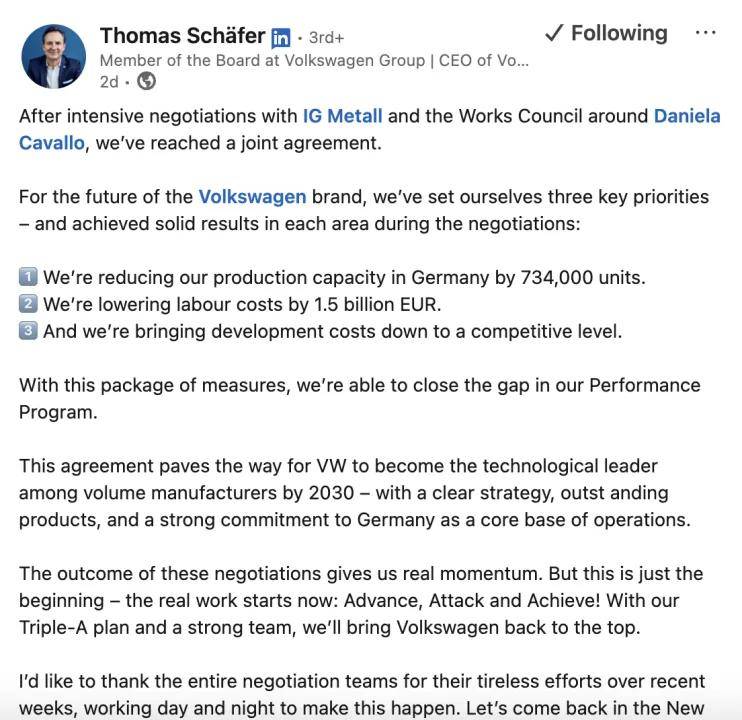 Thomas Schäfer in · 3rd+
✓ Following ···
Member of the Board at Volkswagen Group | CEO of Vo...
2d ·

After intensive negotiations with IG Metall and the Works Council around Daniela Cavallo, we've reached a joint agreement.

For the future of the Volkswagen brand, we've set ourselves three key priorities – and achieved solid results in each area during the negotiations:

1 We're reducing our production capacity in Germany by 734,000 units.
2 We're lowering labour costs by 1.5 billion EUR.
3 And we're bringing development costs down to a competitive level.

With this package of measures, we're able to close the gap in our Performance Program.

This agreement paves the way for VW to become the technological leader among volume manufacturers by 2030 – with a clear strategy, outst anding products, and a strong commitment to Germany as a core base of operations.

The outcome of these negotiations gives us real momentum. But this is just the beginning – the real work starts now: Advance, Attack and Achieve! With our Triple-A plan and a strong team, we'll bring Volkswagen back to the top.

I'd like to thank the entire negotiation teams for their tireless efforts over recent weeks, working day and night to make this happen. Let's come back in the New